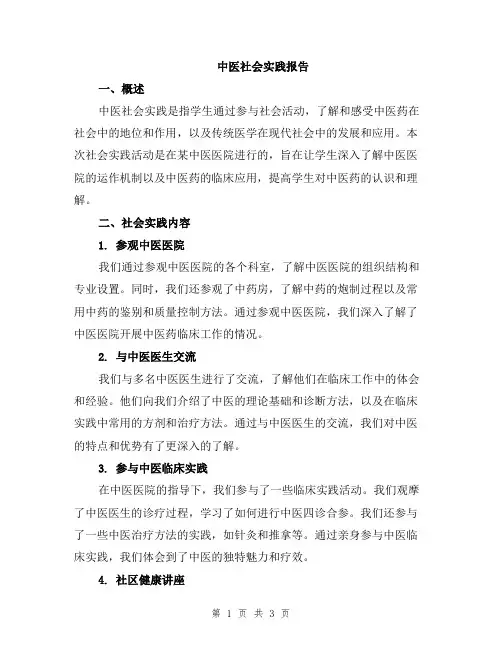 中医社会实践报告

一、概述

中医社会实践是指学生通过参与社会活动，了解和感受中医药在社会中的地位和作用，以及传统医学在现代社会中的发展和应用。本次社会实践活动是在某中医医院进行的，旨在让学生深入了解中医医院的运作机制以及中医药的临床应用，提高学生对中医药的认识和理解。

二、社会实践内容

1. 参观中医医院

我们通过参观中医医院的各个科室，了解中医医院的组织结构和专业设置。同时，我们还参观了中药房，了解中药的炮制过程以及常用中药的鉴别和质量控制方法。通过参观中医医院，我们深入了解了中医医院开展中医药临床工作的情况。

2. 与中医医生交流

我们与多名中医医生进行了交流，了解他们在临床工作中的体会和经验。他们向我们介绍了中医的理论基础和诊断方法，以及在临床实践中常用的方剂和治疗方法。通过与中医医生的交流，我们对中医的特点和优势有了更深入的了解。

3. 参与中医临床实践

在中医医院的指导下，我们参与了一些临床实践活动。我们观摩了中医医生的诊疗过程，学习了如何进行中医四诊合参。我们还参与了一些中医治疗方法的实践，如针灸和推拿等。通过亲身参与中医临床实践，我们体会到了中医的独特魅力和疗效。

4. 社区健康讲座

第 1 页 共 3 页